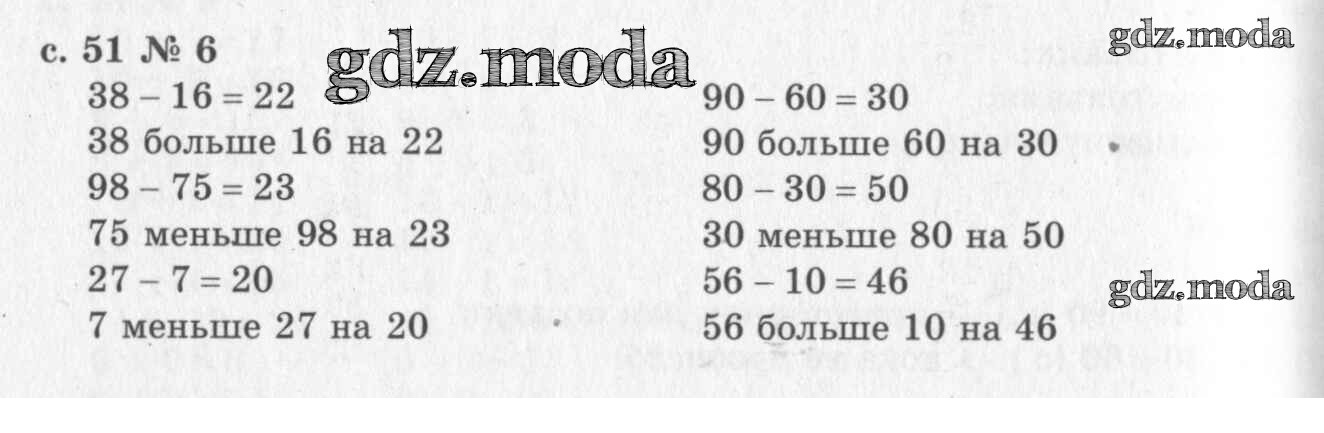 с. 51 № 6

$38 - 16 = 22$
38 больше 16 на 22
$98 - 75 = 23$
75 меньше 98 на 23
$27 - 7 = 20$
7 меньше 27 на 20

$90 - 60 = 30$
90 больше 60 на 30
$80 - 30 = 50$
30 меньше 80 на 50
$56 - 10 = 46$
56 больше 10 на 46

gdz.moda